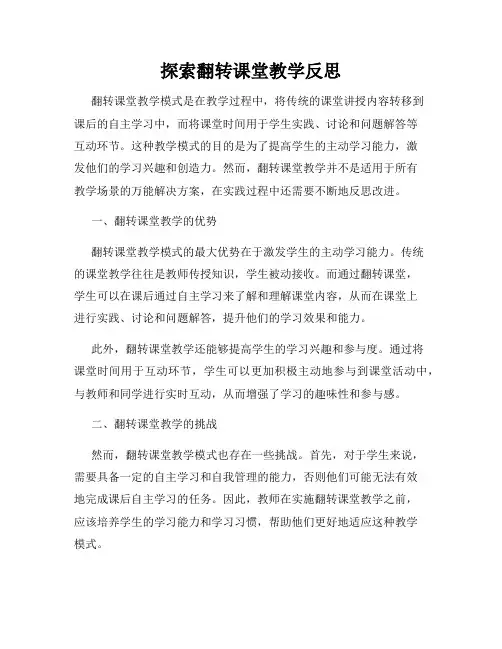 探索翻转课堂教学反思

翻转课堂教学模式是在教学过程中，将传统的课堂讲授内容转移到课后的自主学习中，而将课堂时间用于学生实践、讨论和问题解答等互动环节。这种教学模式的目的是为了提高学生的主动学习能力，激发他们的学习兴趣和创造力。然而，翻转课堂教学并不是适用于所有教学场景的万能解决方案，在实践过程中还需要不断地反思改进。

一、翻转课堂教学的优势

翻转课堂教学模式的最大优势在于激发学生的主动学习能力。传统的课堂教学往往是教师传授知识，学生被动接收。而通过翻转课堂，学生可以在课后通过自主学习来了解和理解课堂内容，从而在课堂上进行实践、讨论和问题解答，提升他们的学习效果和能力。

此外，翻转课堂教学还能够提高学生的学习兴趣和参与度。通过将课堂时间用于互动环节，学生可以更加积极主动地参与到课堂活动中，与教师和同学进行实时互动，从而增强了学习的趣味性和参与感。

二、翻转课堂教学的挑战

然而，翻转课堂教学模式也存在一些挑战。首先，对于学生来说，需要具备一定的自主学习和自我管理的能力，否则他们可能无法有效地完成课后自主学习的任务。因此，教师在实施翻转课堂教学之前，应该培养学生的学习能力和学习习惯，帮助他们更好地适应这种教学模式。